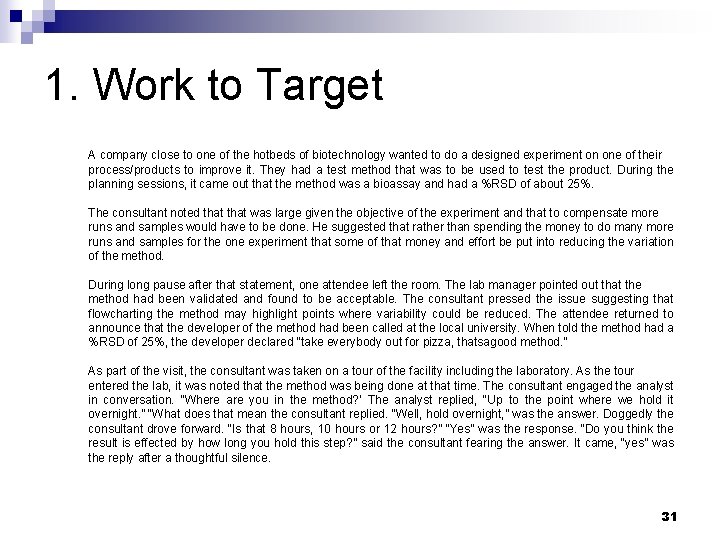 1. Work to Target

A company close to one of the hotbeds of biotechnology wanted to do a designed experiment on one of their process/products to improve it. They had a test method that was to be used to test the product. During the planning sessions, it came out that the method was a bioassay and had a %RSD of about 25%.

The consultant noted that that was large given the objective of the experiment and that to compensate more runs and samples would have to be done. He suggested that rather than spending the money to do many more runs and samples for the one experiment that some of that money and effort be put into reducing the variation of the method.

During long pause after that statement, one attendee left the room. The lab manager pointed out that the method had been validated and found to be acceptable. The consultant pressed the issue suggesting that flowcharting the method may highlight points where variability could be reduced. The attendee returned to announce that the developer of the method had been called at the local university. When told the method had a %RSD of 25%, the developer declared "take everybody out for pizza, thatsagood method."

As part of the visit, the consultant was taken on a tour of the facility including the laboratory. As the tour entered the lab, it was noted that the method was being done at that time. The consultant engaged the analyst in conversation. "Where are you in the method?' The analyst replied, "Up to the point where we hold it overnight." "What does that mean the consultant replied. "Well, hold overnight," was the answer. Doggedly the consultant drove forward. "Is that 8 hours, 10 hours or 12 hours?" "Yes" was the response. "Do you think the result is effected by how long you hold this step?" said the consultant fearing the answer. It came, "yes" was the reply after a thoughtful silence.

31